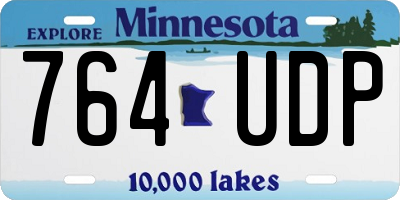 EXPLORE Minnesota

764 UDP

10,000 lakes